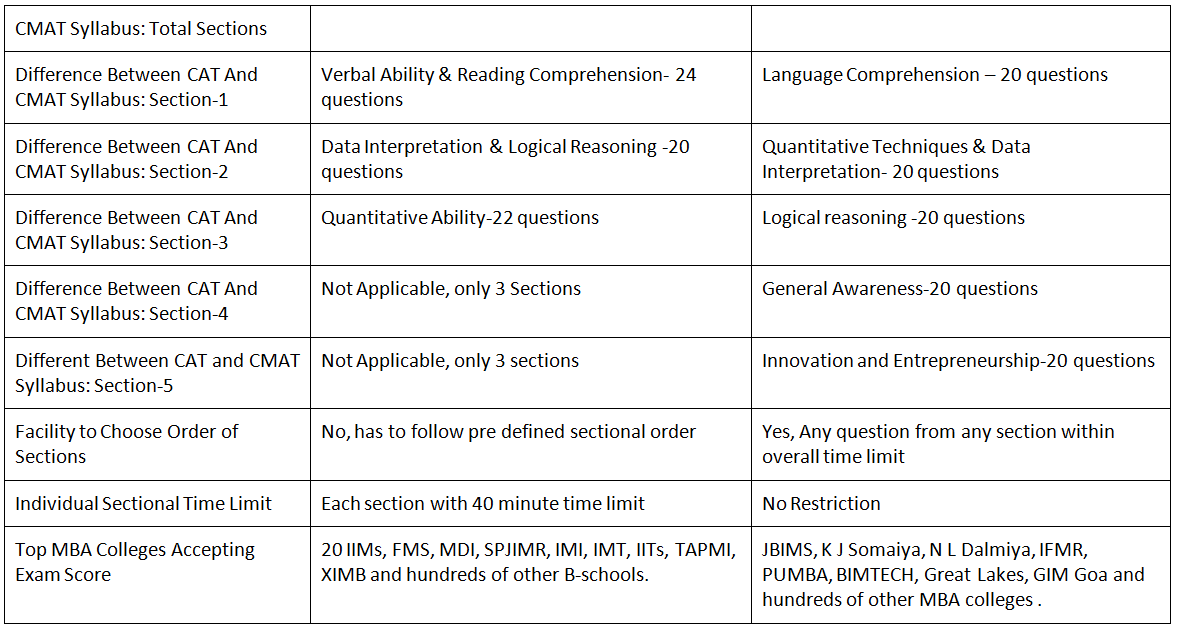 | CMAT Syllabus: Total Sections | | |
|---|---|---|
| Difference Between CAT And CMAT Syllabus: Section-1 | Verbal Ability & Reading Comprehension- 24 questions | Language Comprehension – 20 questions |
| Difference Between CAT And CMAT Syllabus: Section-2 | Data Interpretation & Logical Reasoning -20 questions | Quantitative Techniques & Data Interpretation- 20 questions |
| Difference Between CAT And CMAT Syllabus: Section-3 | Quantitative Ability-22 questions | Logical reasoning -20 questions |
| Difference Between CAT And CMAT Syllabus: Section-4 | Not Applicable, only 3 Sections | General Awareness-20 questions |
| Different Between CAT and CMAT Syllabus: Section-5 | Not Applicable, only 3 sections | Innovation and Entrepreneurship-20 questions |
| Facility to Choose Order of Sections | No, has to follow pre defined sectional order | Yes, Any question from any section within overall time limit |
| Individual Sectional Time Limit | Each section with 40 minute time limit | No Restriction |
| Top MBA Colleges Accepting Exam Score | 20 IIMs, FMS, MDI, SPJIMR, IMI, IMT, IITs, TAPMI, XIMB and hundreds of other B-schools. | JBIMS, K J Somaiya, N L Dalmiya, IFMR, PUMBA, BIMTECH, Great Lakes, GIM Goa and hundreds of other MBA colleges . |